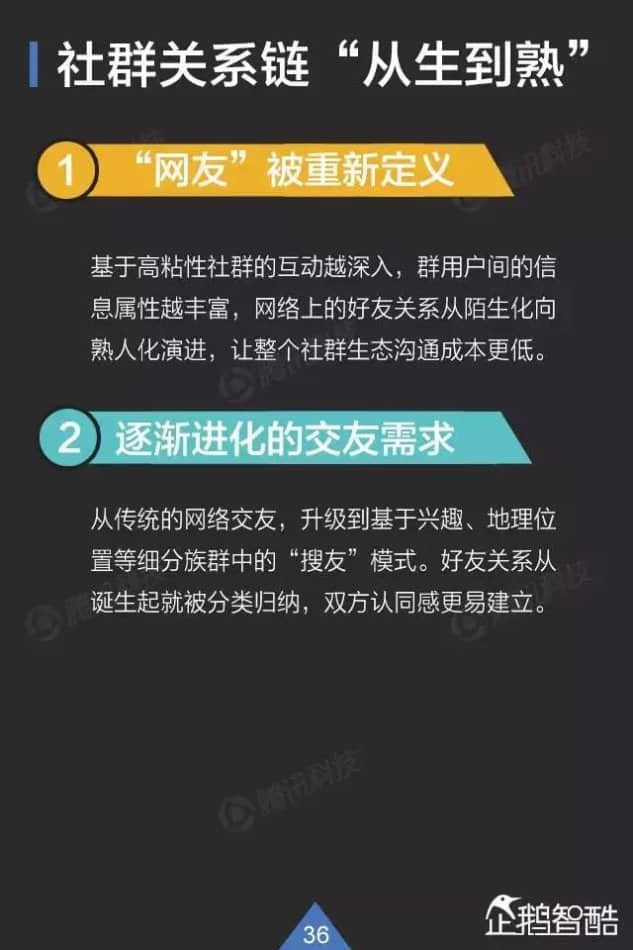 社群关系链“从生到熟”

1 “网友”被重新定义

基于高粘性社群的互动越深入，群用户间的信息属性越丰富，网络上的好友关系从陌生化向熟人化演进，让整个社群生态沟通成本更低。

2 逐渐进化的交友需求

从传统的网络交友，升级到基于兴趣、地理位置等细分族群中的“搜友”模式。好友关系从诞生起就被分类归纳，双方认同感更易建立。

腾讯科技

36

企鹅智酷